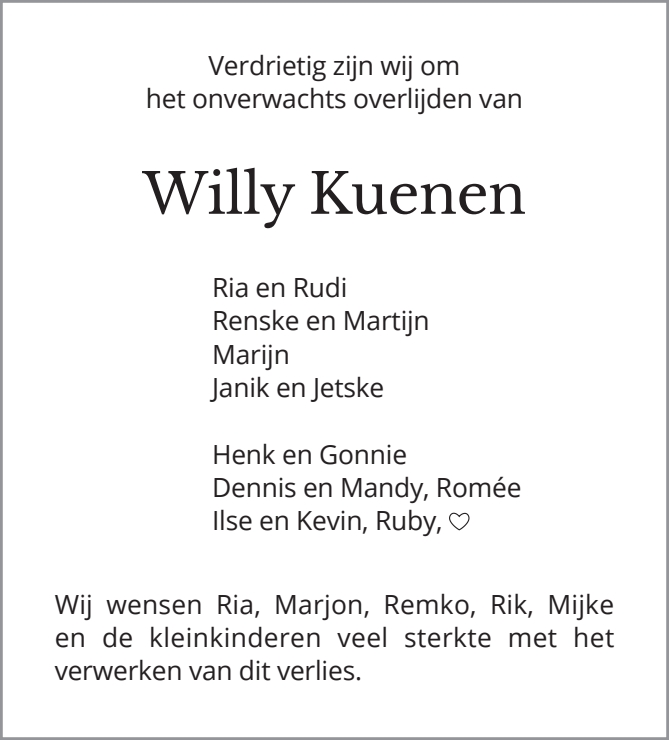 Verdrietig zijn wij om
het onverwachts overlijden van

Willy Kuenen

Ria en Rudi
Renske en Martijn
Marijn
Janik en Jetske

Henk en Gonnie
Dennis en Mandy, Romée
Ilse en Kevin, Ruby, ♡

Wij wensen Ria, Marjon, Remko, Rik, Mijke en de kleinkinderen veel sterkte met het verwerken van dit verlies.